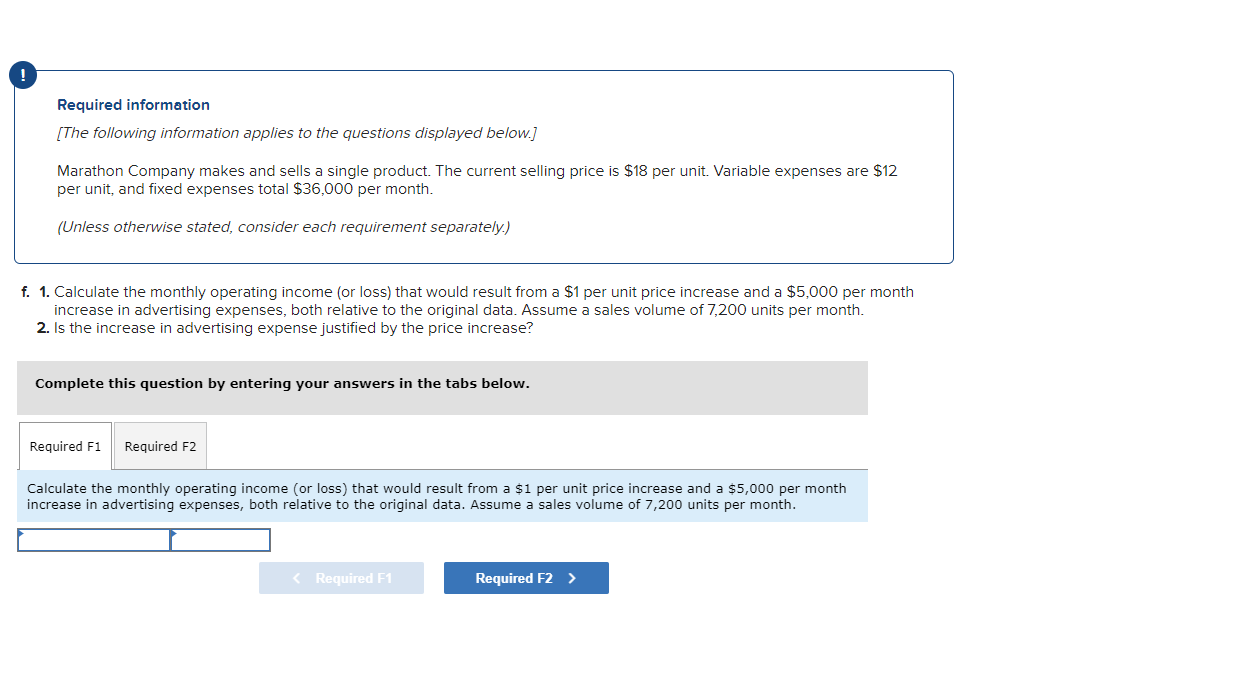 !

Required information

[The following information applies to the questions displayed below.]

Marathon Company makes and sells a single product. The current selling price is \$18 per unit. Variable expenses are \$12 per unit, and fixed expenses total \$36,000 per month.

(Unless otherwise stated, consider each requirement separately.)

f. 1. Calculate the monthly operating income (or loss) that would result from a \$1 per unit price increase and a \$5,000 per month increase in advertising expenses, both relative to the original data. Assume a sales volume of 7,200 units per month.
2. Is the increase in advertising expense justified by the price increase?

Complete this question by entering your answers in the tabs below.

Required F1 Required F2

Calculate the monthly operating income (or loss) that would result from a \$1 per unit price increase and a \$5,000 per month increase in advertising expenses, both relative to the original data. Assume a sales volume of 7,200 units per month.

< Required F1 Required F2 >